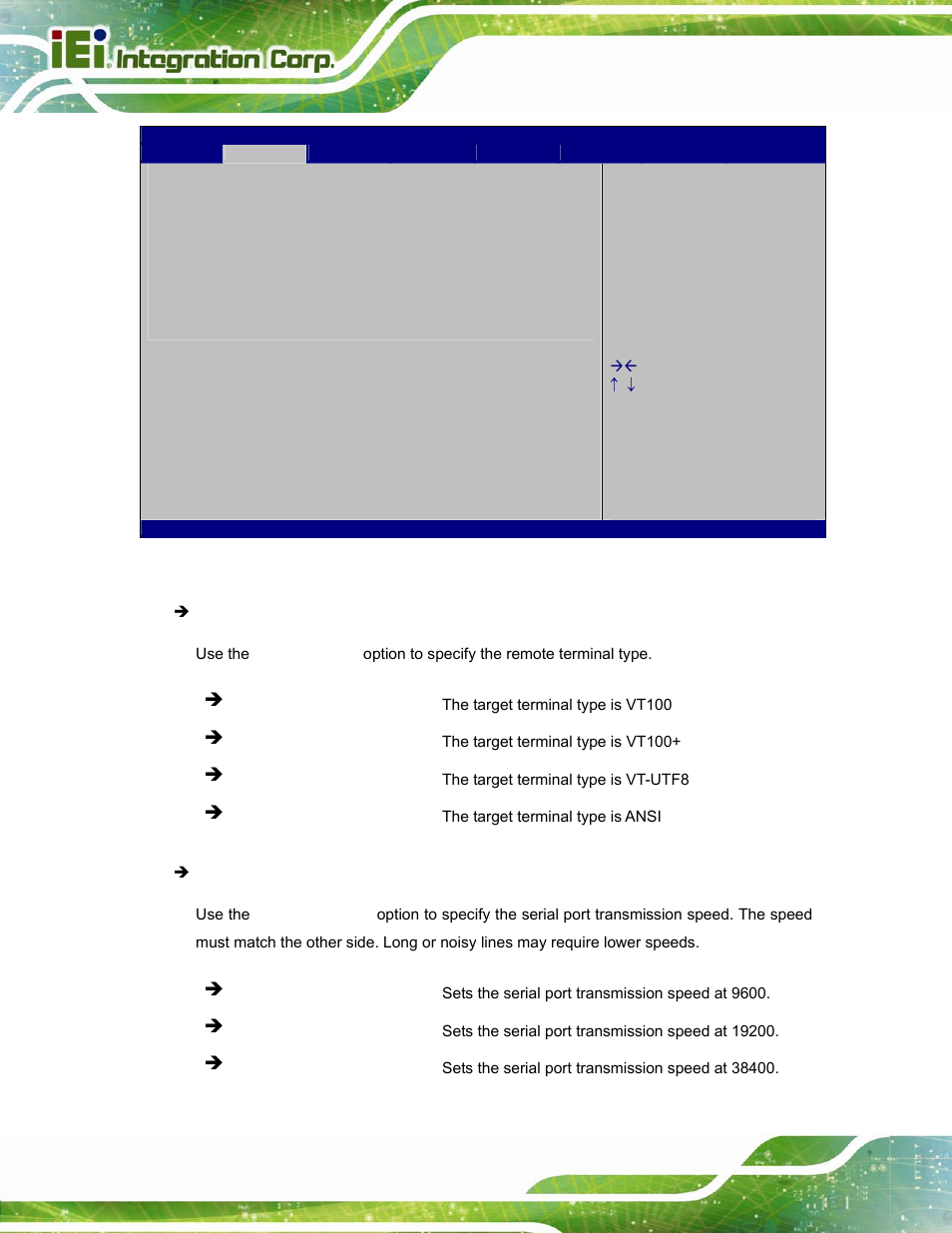 iEi Integration Corp.

→←
↑ ↓

➔

Use the option to specify the remote terminal type.

➔ The target terminal type is VT100

➔ The target terminal type is VT100+

➔ The target terminal type is VT-UTF8

➔ The target terminal type is ANSI

➔

Use the option to specify the serial port transmission speed. The speed must match the other side. Long or noisy lines may require lower speeds.

➔ Sets the serial port transmission speed at 9600.

➔ Sets the serial port transmission speed at 19200.

➔ Sets the serial port transmission speed at 38400.